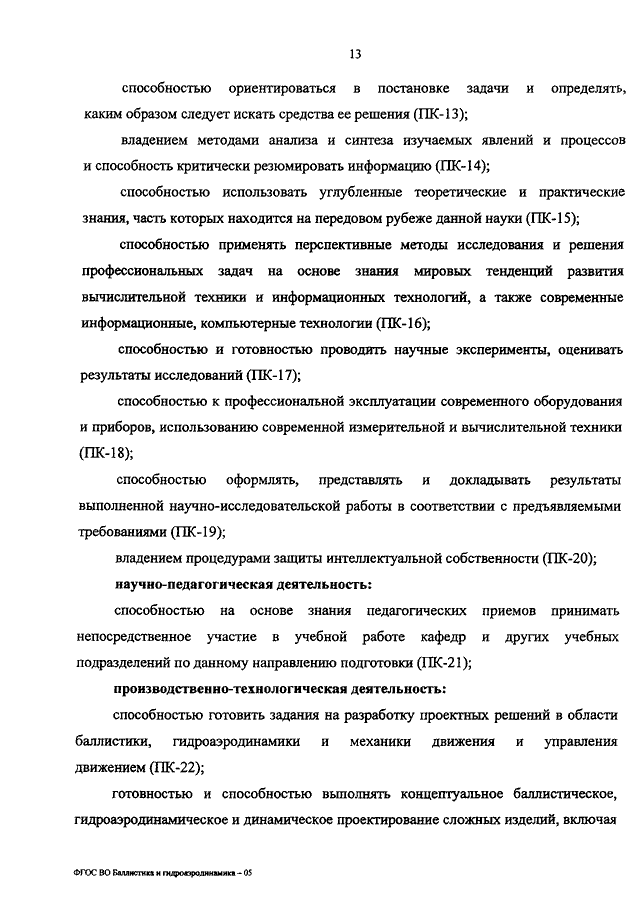 13

способностью ориентироваться в постановке задачи и определять, каким образом следует искать средства ее решения (ПК-13);

владением методами анализа и синтеза изучаемых явлений и процессов и способность критически резюмировать информацию (ПК-14);

способностью использовать углубленные теоретические и практические знания, часть которых находится на передовом рубеже данной науки (ПК-15);

способностью применять перспективные методы исследования и решения профессиональных задач на основе знания мировых тенденций развития вычислительной техники и информационных технологий, а также современные информационные, компьютерные технологии (ПК-16);

способностью и готовностью проводить научные эксперименты, оценивать результаты исследований (ПК-17);

способностью к профессиональной эксплуатации современного оборудования и приборов, использованию современной измерительной и вычислительной техники (ПК-18);

способностью оформлять, представлять и докладывать результаты выполненной научно-исследовательской работы в соответствии с предъявляемыми требованиями (ПК-19);

владением процедурами защиты интеллектуальной собственности (ПК-20);

научно-педагогическая деятельность:

способностью на основе знания педагогических приемов принимать непосредственное участие в учебной работе кафедр и других учебных подразделений по данному направлению подготовки (ПК-21);

производственно-технологическая деятельность:

способностью готовить задания на разработку проектных решений в области баллистики, гидроаэродинамики и механики движения и управления движением (ПК-22);

готовностью и способностью выполнять концептуальное баллистическое, гидроаэродинамическое и динамическое проектирование сложных изделий, включая

ФГОС ВО Баллистика и гидроаэродинамика – 05